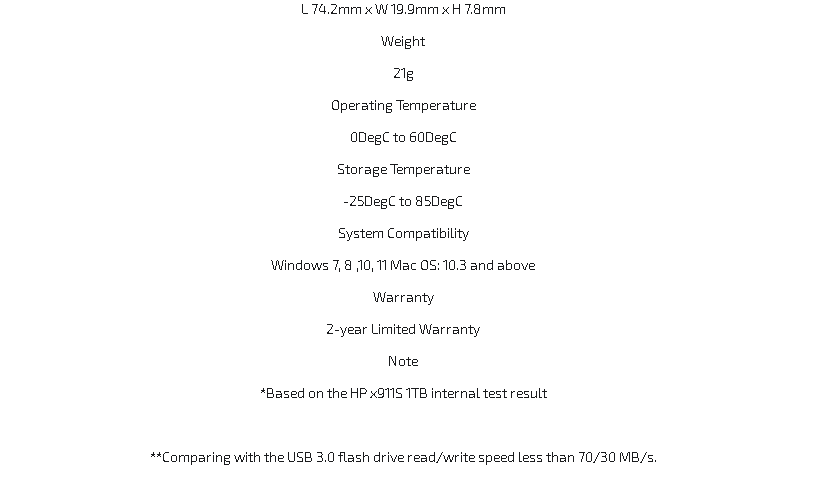 L 74.2mm x W 19.9mm x H 7.8mm

Weight

21g

Operating Temperature

0DegC to 60DegC

Storage Temperature

-25DegC to 85DegC

System Compatibility

Windows 7, 8 ,10, 11 Mac OS: 10.3 and above

Warranty

2-year Limited Warranty

Note

*Based on the HP x911S 1TB internal test result

**Comparing with the USB 3.0 flash drive read/write speed less than 70/30 MB/s.